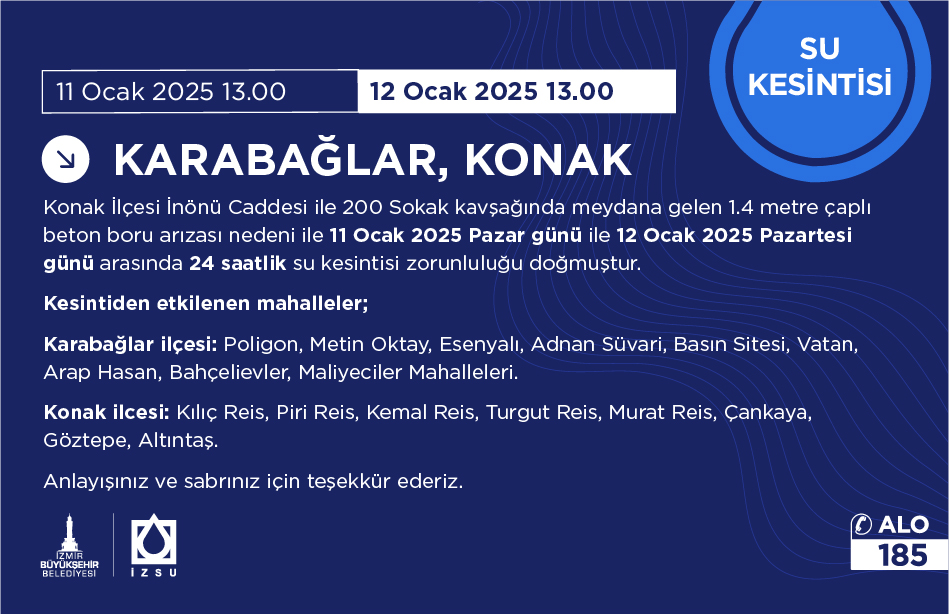 SU KESİNTİSİ

11 Ocak 2025 13.00

12 Ocak 2025 13.00

KARABAĞLAR, KONAK

Konak İlçesi İnönü Caddesi ile 200 Sokak kavşağında meydana gelen 1.4 metre çaplı beton boru arızası nedeni ile 11 Ocak 2025 Pazar günü ile 12 Ocak 2025 Pazartesi günü arasında 24 saatlik su kesintisi zorunluluğu doğmuştur.

Kesintiden etkilenen mahalleler;

Karabağlar ilçesi: Poligon, Metin Oktay, Esenyalı, Adnan Süvari, Basın Sitesi, Vatan, Arap Hasan, Bahçelievler, Maliyeciler Mahalleleri.

Konak ilcesi: Kılıç Reis, Piri Reis, Kemal Reis, Turgut Reis, Murat Reis, Çankaya, Göztepe, Altıntaş.

Anlayışınız ve sabrınız için teşekkür ederiz.

İZMİR
BÜYÜKŞEHİR
BELEDİYESİ

İZSU

ALO
185